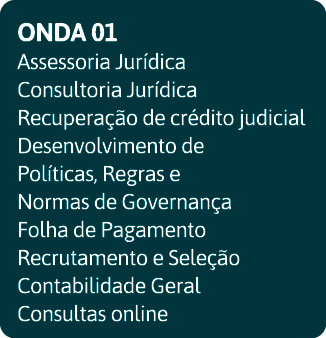 ONDA 01
Assessoria Jurídica
Consultoria Jurídica
Recuperação de crédito judicial
Desenvolvimento de Políticas, Regras e Normas de Governança
Folha de Pagamento
Recrutamento e Seleção
Contabilidade Geral
Consultas online